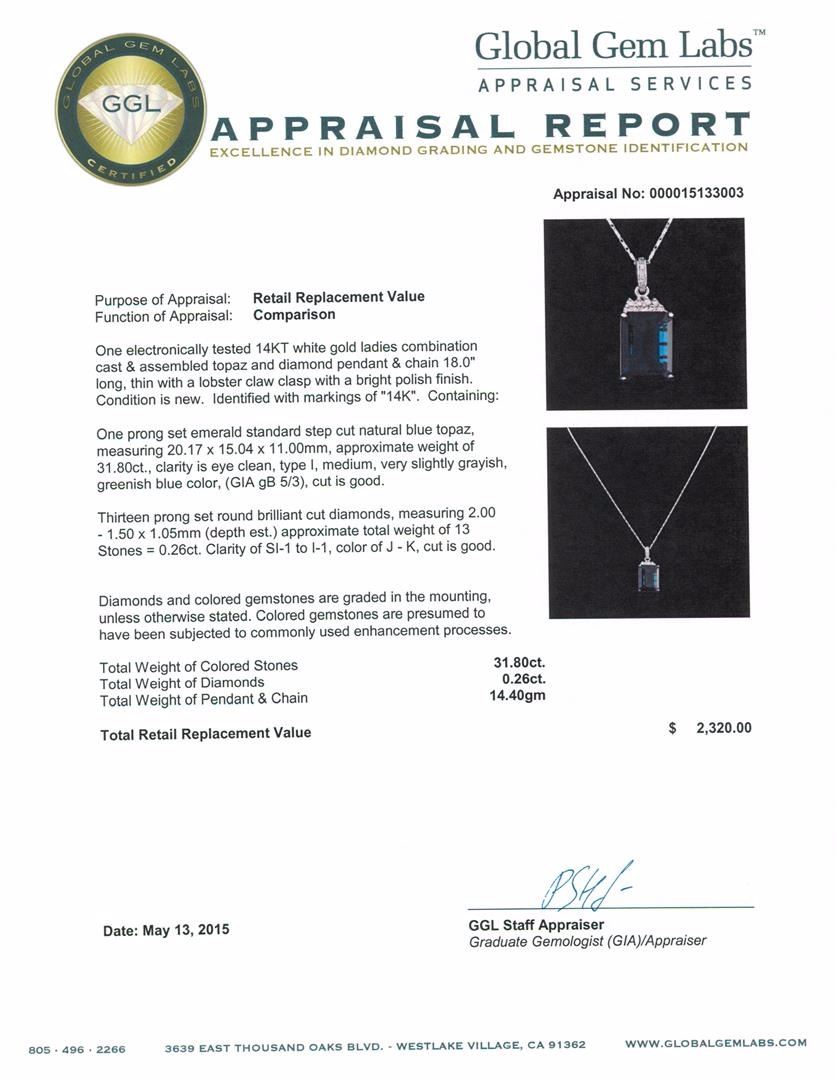 GLOBAL GEM LABS
GGL
CERTIFIED

Global Gem Labs™
APPRAISAL SERVICES

APPRAISAL REPORT
EXCELLENCE IN DIAMOND GRADING AND GEMSTONE IDENTIFICATION

Appraisal No: 000015133003

Purpose of Appraisal: Retail Replacement Value
Function of Appraisal: Comparison

One electronically tested 14KT white gold ladies combination cast & assembled topaz and diamond pendant & chain 18.0" long, thin with a lobster claw clasp with a bright polish finish. Condition is new. Identified with markings of "14K". Containing:

One prong set emerald standard step cut natural blue topaz, measuring 20.17 x 15.04 x 11.00mm, approximate weight of 31.80ct., clarity is eye clean, type I, medium, very slightly grayish, greenish blue color, (GIA gB 5/3), cut is good.

Thirteen prong set round brilliant cut diamonds, measuring 2.00 - 1.50 x 1.05mm (depth est.) approximate total weight of 13 Stones = 0.26ct. Clarity of SI-1 to I-1, color of J - K, cut is good.

Diamonds and colored gemstones are graded in the mounting, unless otherwise stated. Colored gemstones are presumed to have been subjected to commonly used enhancement processes.

| | |
|---|---|
| Total Weight of Colored Stones | 31.80ct. |
| Total Weight of Diamonds | 0.26ct. |
| Total Weight of Pendant & Chain | 14.40gm |

Total Retail Replacement Value $ 2,320.00

Date: May 13, 2015

GGL Staff Appraiser
Graduate Gemologist (GIA)/Appraiser

805 · 496 · 2266 3639 EAST THOUSAND OAKS BLVD. - WESTLAKE VILLAGE, CA 91362 WWW.GLOBALGEMLABS.COM